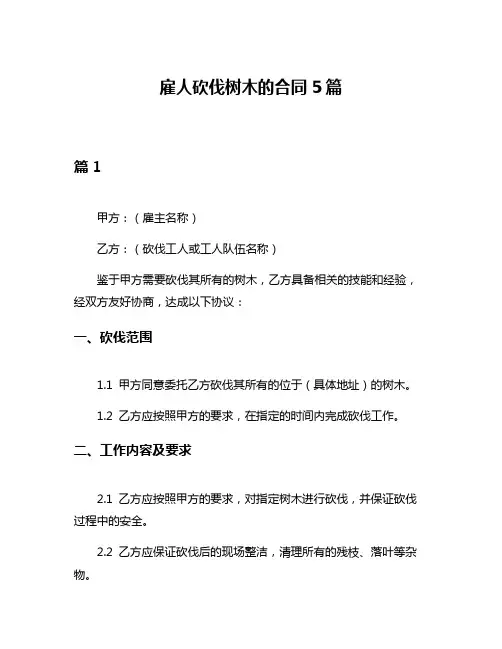 雇人砍伐树木的合同 5 篇

篇 1

甲方：（雇主名称）

乙方：（砍伐工人或工人队伍名称）

鉴于甲方需要砍伐其所有的树木，乙方具备相关的技能和经验，经双方友好协商，达成以下协议：

一、砍伐范围

1.1 甲方同意委托乙方砍伐其所有的位于（具体地址）的树木。

1.2 乙方应按照甲方的要求，在指定的时间内完成砍伐工作。

二、工作内容及要求

2.1 乙方应按照甲方的要求，对指定树木进行砍伐，并保证砍伐过程中的安全。

2.2 乙方应保证砍伐后的现场整洁，清理所有的残枝、落叶等杂物。